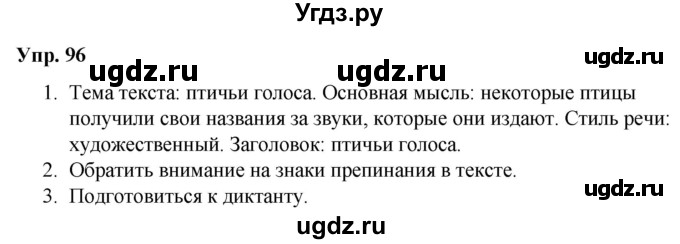 Угдз.ру

Упр. 96 ugdz.ru ugdz.ru ugdz.ru

1. Тема текста: птичьи голоса. Основная мысль: некоторые птицы получили свои названия за звуки, которые они издают. Стиль речи: художественный. Заголовок: птичьи голоса.
2. Обратить внимание на знаки препинания в тексте.
3. Подготовиться к диктанту.

ugdz.ru

ugdz.ru